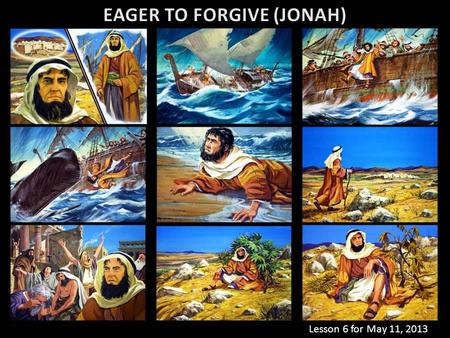 EAGER TO FORGIVE (JONAH)

Lesson 6 for May 11, 2013